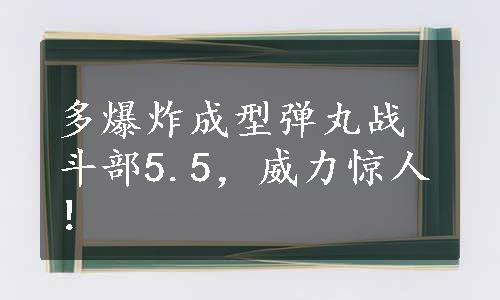 多爆炸成型弹丸战斗部5.5，威力惊人！